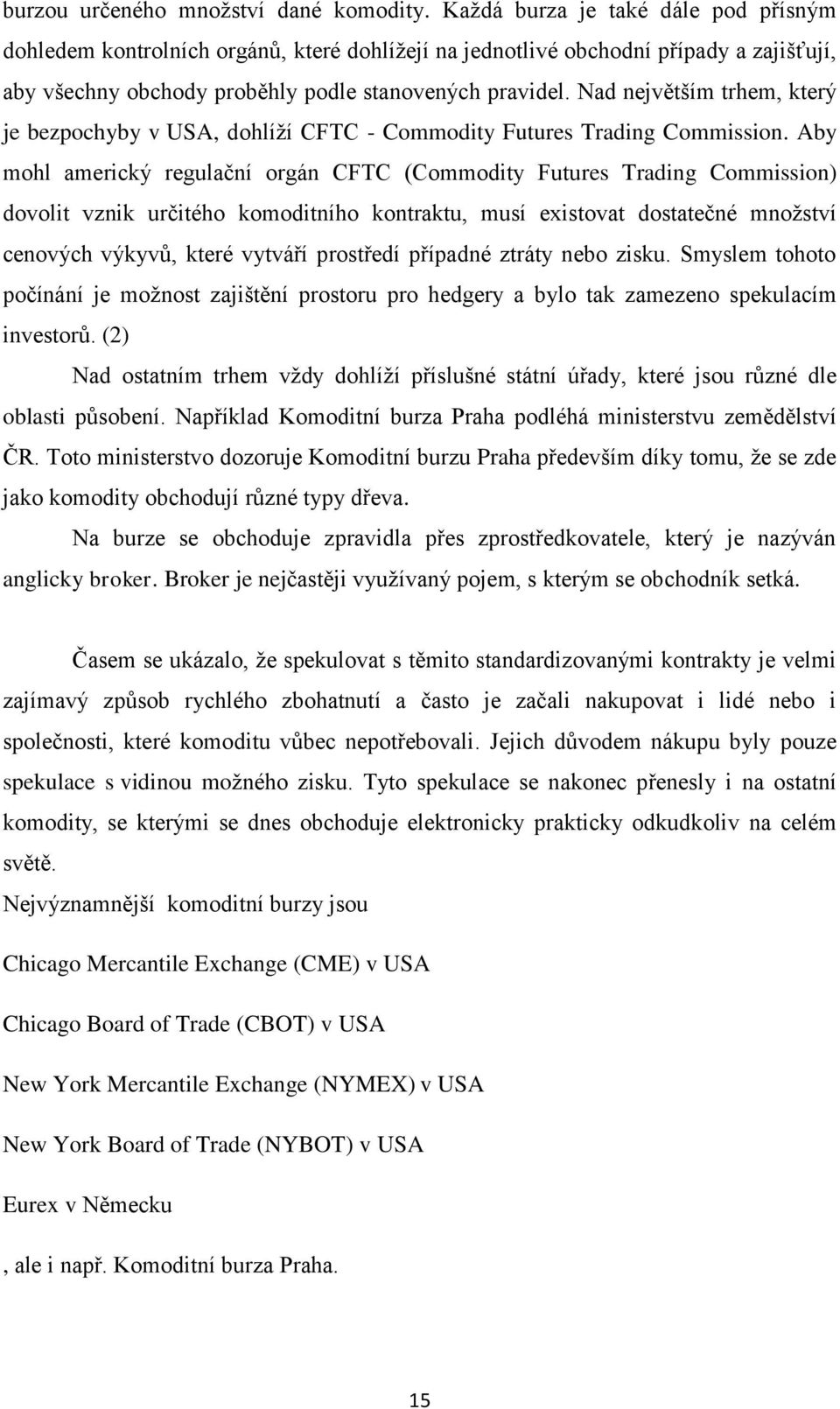 burzou určeného množství dané komodity. Každá burza je také dále pod přísným dohledem kontrolních orgánů, které dohlížejí na jednotlivé obchodní případy a zajišťují, aby všechny obchody proběhly podle stanovených pravidel. Nad největším trhem, který je bezpochyby v USA, dohlíží CFTC - Commodity Futures Trading Commission. Aby mohl americký regulační orgán CFTC (Commodity Futures Trading Commission) dovolit vznik určitého komoditního kontraktu, musí existovat dostatečné množství cenových výkyvů, které vytváří prostředí případné ztráty nebo zisku. Smyslem tohoto počínání je možnost zajištění prostoru pro hedgery a bylo tak zamezeno spekulacím investorů. (2)

Nad ostatním trhem vždy dohlíží příslušné státní úřady, které jsou různé dle oblasti působení. Například Komoditní burza Praha podléhá ministerstvu zemědělství ČR. Toto ministerstvo dozoruje Komoditní burzu Praha především díky tomu, že se zde jako komodity obchodují různé typy dřeva.

Na burze se obchoduje zpravidla přes zprostředkovatele, který je nazýván anglicky broker. Broker je nejčastěji využívaný pojem, s kterým se obchodník setká.

Časem se ukázalo, že spekulovat s těmito standardizovanými kontrakty je velmi zajímavý způsob rychlého zbohatnutí a často je začali nakupovat i lidé nebo i společnosti, které komoditu vůbec nepotřebovali. Jejich důvodem nákupu byly pouze spekulace s vidinou možného zisku. Tyto spekulace se nakonec přenesly i na ostatní komodity, se kterými se dnes obchoduje elektronicky prakticky odkudkoliv na celém světě.

Nejvýznamnější komoditní burzy jsou

Chicago Mercantile Exchange (CME) v USA

Chicago Board of Trade (CBOT) v USA

New York Mercantile Exchange (NYMEX) v USA

New York Board of Trade (NYBOT) v USA

Eurex v Německu

, ale i např. Komoditní burza Praha.

15